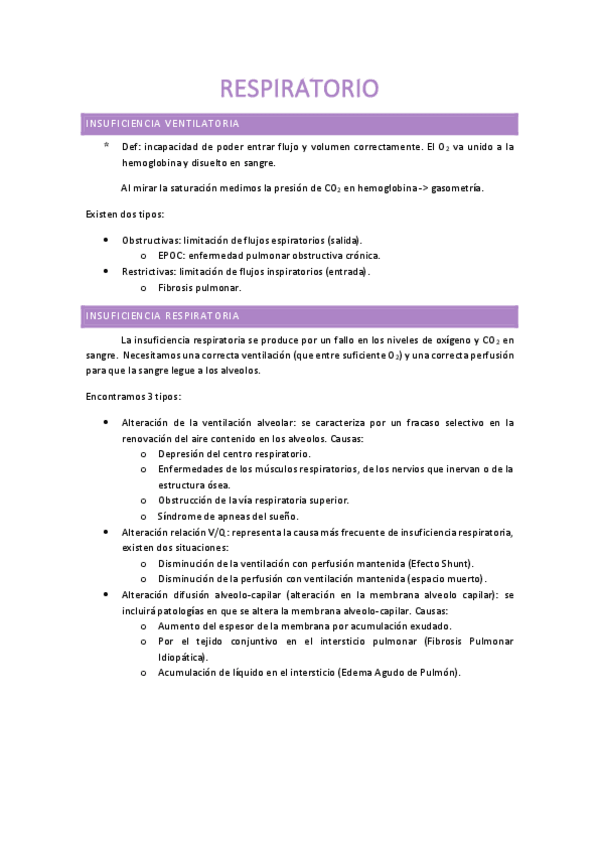 RESPIRATORIO

INSUFICIENCIA VENTILATORIA

* Def: incapacidad de poder entrar flujo y volumen correctamente. El $O_2$ va unido a la hemoglobina y disuelto en sangre.

Al mirar la saturación medimos la presión de $CO_2$ en hemoglobina -> gasometría.

Existen dos tipos:

• Obstructivas: limitación de flujos espiratorios (salida).
  o EPOC: enfermedad pulmonar obstructiva crónica.
• Restrictivas: limitación de flujos inspiratorios (entrada).
  o Fibrosis pulmonar.

INSUFICIENCIA RESPIRATORIA

La insuficiencia respiratoria se produce por un fallo en los niveles de oxígeno y $CO_2$ en sangre. Necesitamos una correcta ventilación (que entre suficiente $O_2$) y una correcta perfusión para que la sangre legue a los alveolos.

Encontramos 3 tipos:

• Alteración de la ventilación alveolar: se caracteriza por un fracaso selectivo en la renovación del aire contenido en los alveolos. Causas:
  o Depresión del centro respiratorio.
  o Enfermedades de los músculos respiratorios, de los nervios que inervan o de la estructura ósea.
  o Obstrucción de la vía respiratoria superior.
  o Síndrome de apneas del sueño.
• Alteración relación V/Q: representa la causa más frecuente de insuficiencia respiratoria, existen dos situaciones:
  o Disminución de la ventilación con perfusión mantenida (Efecto Shunt).
  o Disminución de la perfusión con ventilación mantenida (espacio muerto).
• Alteración difusión alveolo-capilar (alteración en la membrana alveolo capilar): se incluirá patologías en que se altera la membrana alveolo-capilar. Causas:
  o Aumento del espesor de la membrana por acumulación exudado.
  o Por el tejido conjuntivo en el intersticio pulmonar (Fibrosis Pulmonar Idiopática).
  o Acumulación de líquido en el intersticio (Edema Agudo de Pulmón).